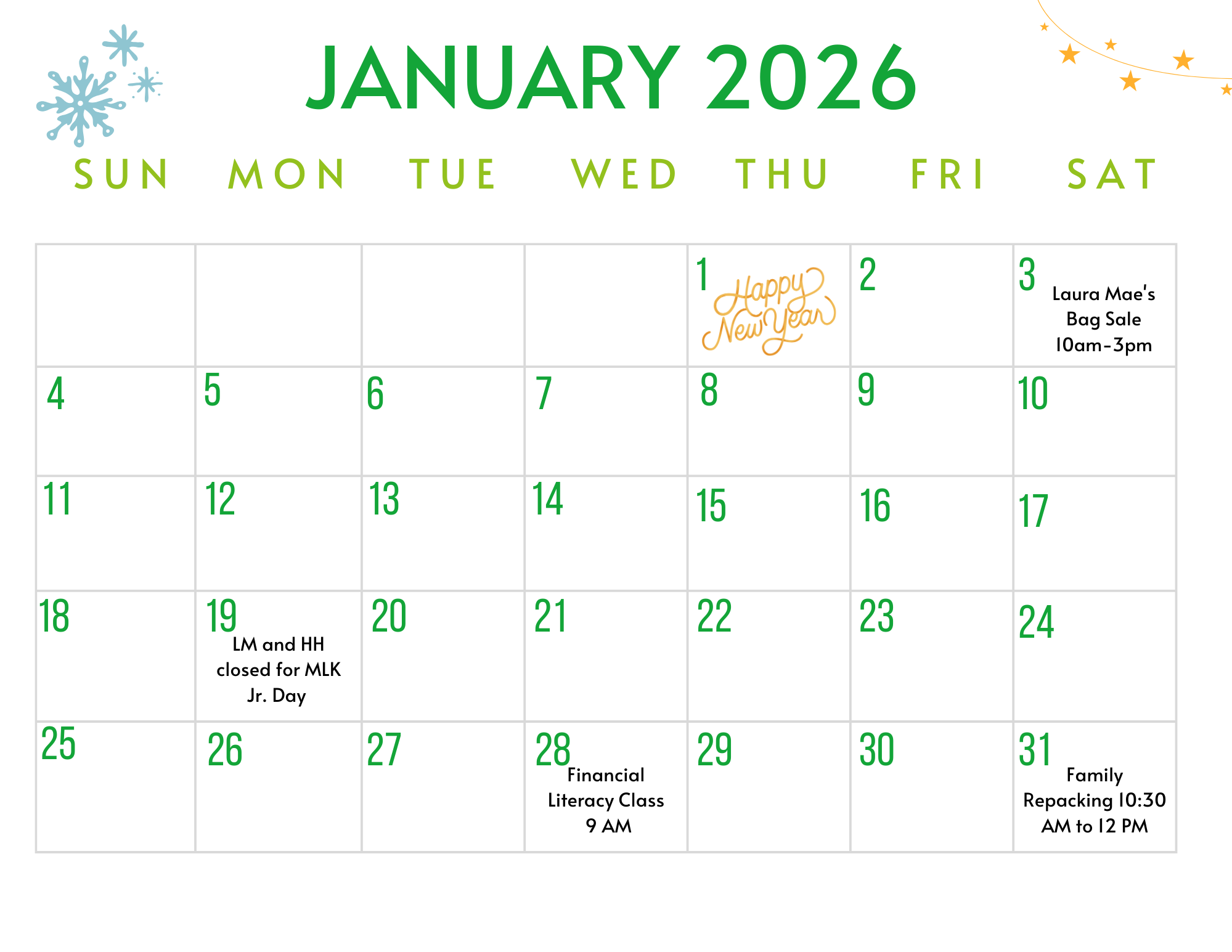 JANUARY 2026

| SUN | MON | TUE | WED | THU | FRI | SAT |
|---|---|---|---|---|---|---|
| | | | | 1 Happy New Year | 2 | 3 Laura Mae's Bag Sale 10am-3pm |
| 4 | 5 | 6 | 7 | 8 | 9 | 10 |
| 11 | 12 | 13 | 14 | 15 | 16 | 17 |
| 18 | 19 LM and HH closed for MLK Jr. Day | 20 | 21 | 22 | 23 | 24 |
| 25 | 26 | 27 | 28 Financial Literacy Class 9 AM | 29 | 30 | 31 Family Repacking 10:30 AM to 12 PM |